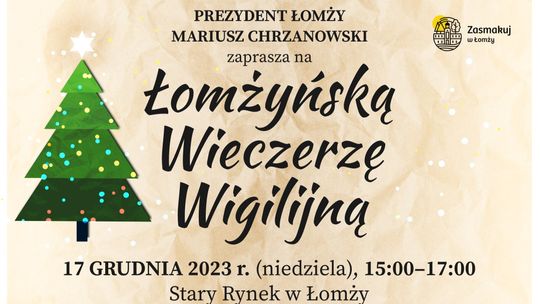 PREZYDENT ŁOMŻY
MARIUSZ CHRZANOWSKI
zaprasza na

Zasmakuj w Łomży

Łomżyńską Wieczerzę Wigilijną

17 GRUDNIA 2023 r. (niedziela), 15:00–17:00
Stary Rynek w Łomży